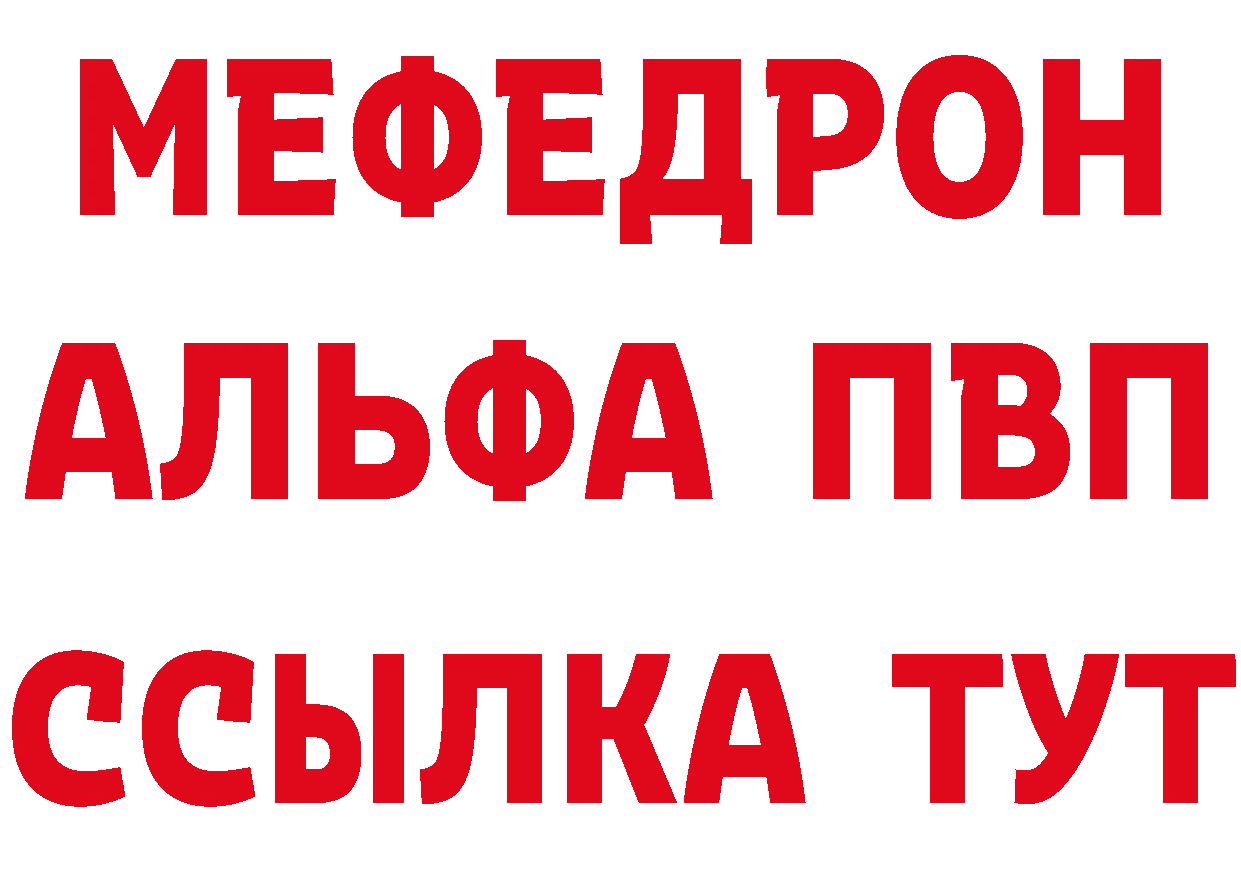 МЕФЕДРОН
АЛЬФА ПВП
ССЫЛКА ТУТ